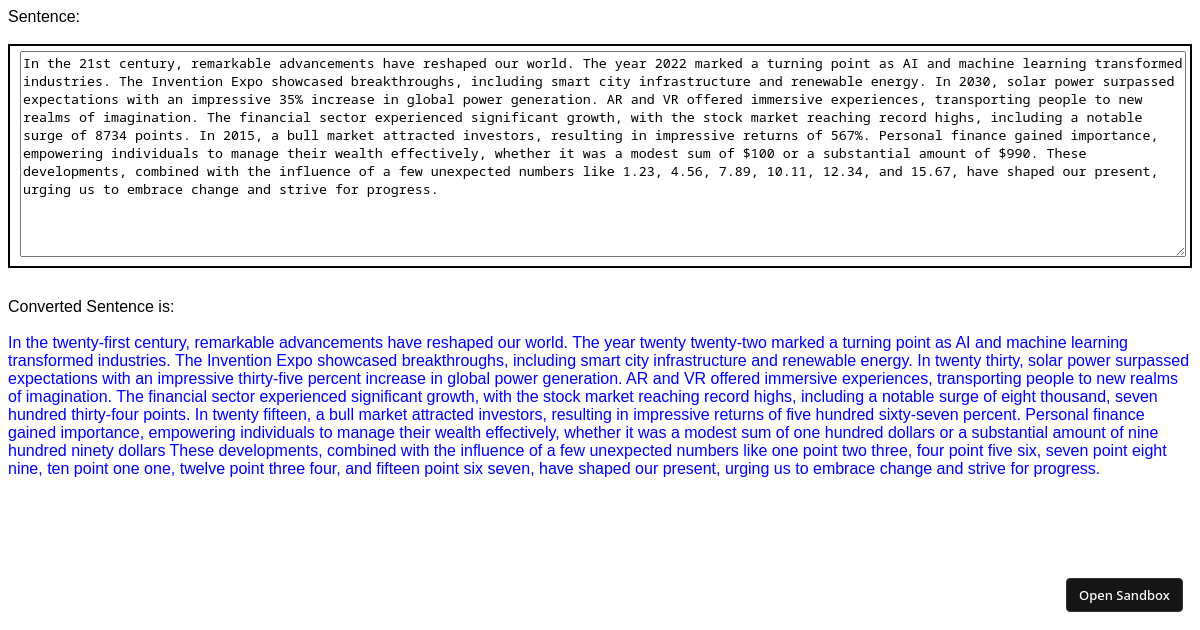 Sentence:

In the 21st century, remarkable advancements have reshaped our world. The year 2022 marked a turning point as AI and machine learning transformed industries. The Invention Expo showcased breakthroughs, including smart city infrastructure and renewable energy. In 2030, solar power surpassed expectations with an impressive 35% increase in global power generation. AR and VR offered immersive experiences, transporting people to new realms of imagination. The financial sector experienced significant growth, with the stock market reaching record highs, including a notable surge of 8734 points. In 2015, a bull market attracted investors, resulting in impressive returns of 567%. Personal finance gained importance, empowering individuals to manage their wealth effectively, whether it was a modest sum of $100 or a substantial amount of $990. These developments, combined with the influence of a few unexpected numbers like 1.23, 4.56, 7.89, 10.11, 12.34, and 15.67, have shaped our present, urging us to embrace change and strive for progress.

Converted Sentence is:

In the twenty-first century, remarkable advancements have reshaped our world. The year twenty twenty-two marked a turning point as AI and machine learning transformed industries. The Invention Expo showcased breakthroughs, including smart city infrastructure and renewable energy. In twenty thirty, solar power surpassed expectations with an impressive thirty-five percent increase in global power generation. AR and VR offered immersive experiences, transporting people to new realms of imagination. The financial sector experienced significant growth, with the stock market reaching record highs, including a notable surge of eight thousand, seven hundred thirty-four points. In twenty fifteen, a bull market attracted investors, resulting in impressive returns of five hundred sixty-seven percent. Personal finance gained importance, empowering individuals to manage their wealth effectively, whether it was a modest sum of one hundred dollars or a substantial amount of nine hundred ninety dollars These developments, combined with the influence of a few unexpected numbers like one point two three, four point five six, seven point eight nine, ten point one one, twelve point three four, and fifteen point six seven, have shaped our present, urging us to embrace change and strive for progress.

Open Sandbox